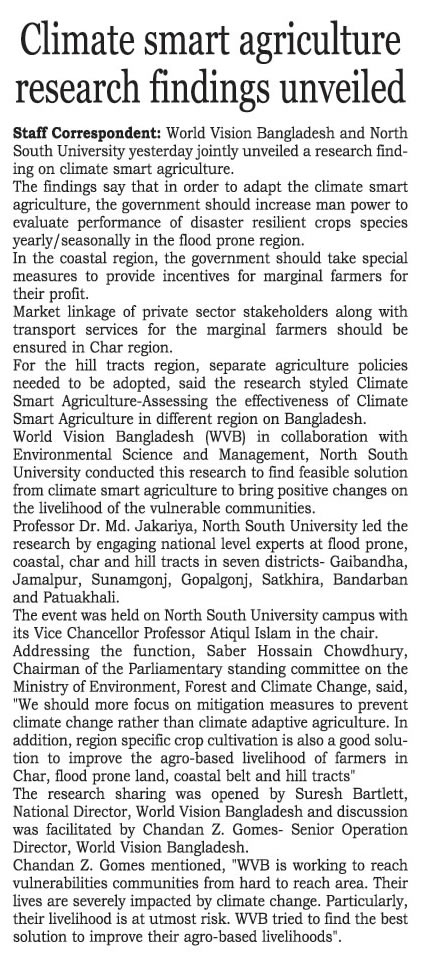 Climate smart agriculture research findings unveiled

Staff Correspondent: World Vision Bangladesh and North South University yesterday jointly unveiled a research finding on climate smart agriculture.

The findings say that in order to adapt the climate smart agriculture, the government should increase man power to evaluate performance of disaster resilient crops species yearly/seasonally in the flood prone region.

In the coastal region, the government should take special measures to provide incentives for marginal farmers for their profit.

Market linkage of private sector stakeholders along with transport services for the marginal farmers should be ensured in Char region.

For the hill tracts region, separate agriculture policies needed to be adopted, said the research styled Climate Smart Agriculture-Assessing the effectiveness of Climate Smart Agriculture in different region on Bangladesh.

World Vision Bangladesh (WVB) in collaboration with Environmental Science and Management, North South University conducted this research to find feasible solution from climate smart agriculture to bring positive changes on the livelihood of the vulnerable communities.

Professor Dr. Md. Jakariya, North South University led the research by engaging national level experts at flood prone, coastal, char and hill tracts in seven districts- Gaibandha, Jamalpur, Sunamgonj, Gopalgonj, Satkhira, Bandarban and Patuakhali.

The event was held on North South University campus with its Vice Chancellor Professor Atiqul Islam in the chair.

Addressing the function, Saber Hossain Chowdhury, Chairman of the Parliamentary standing committee on the Ministry of Environment, Forest and Climate Change, said, "We should more focus on mitigation measures to prevent climate change rather than climate adaptive agriculture. In addition, region specific crop cultivation is also a good solution to improve the agro-based livelihood of farmers in Char, flood prone land, coastal belt and hill tracts"

The research sharing was opened by Suresh Bartlett, National Director, World Vision Bangladesh and discussion was facilitated by Chandan Z. Gomes- Senior Operation Director, World Vision Bangladesh.

Chandan Z. Gomes mentioned, "WVB is working to reach vulnerabilities communities from hard to reach area. Their lives are severely impacted by climate change. Particularly, their livelihood is at utmost risk. WVB tried to find the best solution to improve their agro-based livelihoods".